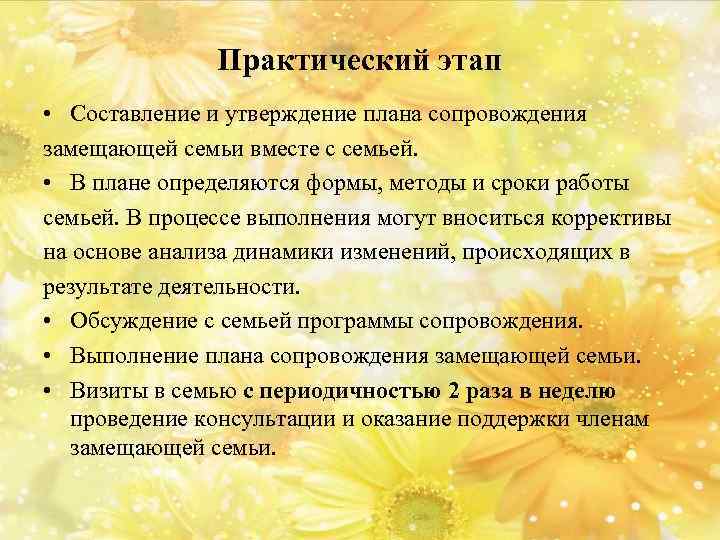 Практический этап

• Составление и утверждение плана сопровождения замещающей семьи вместе с семьей.

• В плане определяются формы, методы и сроки работы семьей. В процессе выполнения могут вноситься коррективы на основе анализа динамики изменений, происходящих в результате деятельности.

• Обсуждение с семьей программы сопровождения.

• Выполнение плана сопровождения замещающей семьи.

• Визиты в семью с периодичностью 2 раза в неделю проведение консультации и оказание поддержки членам замещающей семьи.